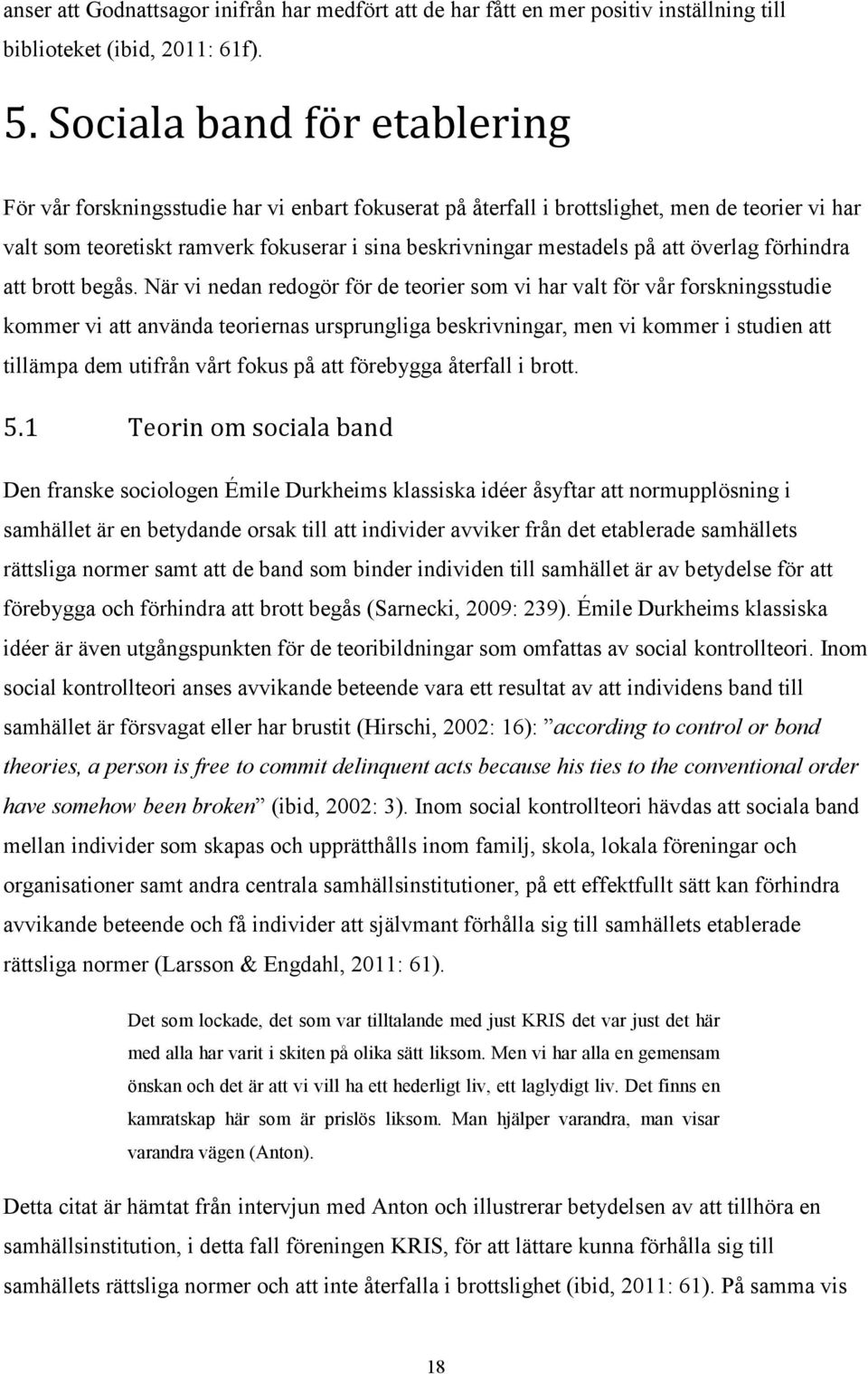 anser att Godnattsagor inifrån har medfört att de har fått en mer positiv inställning till biblioteket (ibid, 2011: 61f).

5. Sociala band för etablering

För vår forskningsstudie har vi enbart fokuserat på återfall i brottslighet, men de teorier vi har valt som teoretiskt ramverk fokuserar i sina beskrivningar mestadels på att överlag förhindra att brott begås. När vi nedan redogör för de teorier som vi har valt för vår forskningsstudie kommer vi att använda teoriernas ursprungliga beskrivningar, men vi kommer i studien att tillämpa dem utifrån vårt fokus på att förebygga återfall i brott.

5.1 Teorin om sociala band

Den franske sociologen Émile Durkheims klassiska idéer åsyftar att normupplösning i samhället är en betydande orsak till att individer avviker från det etablerade samhällets rättsliga normer samt att de band som binder individen till samhället är av betydelse för att förebygga och förhindra att brott begås (Sarnecki, 2009: 239). Émile Durkheims klassiska idéer är även utgångspunkten för de teoribildningar som omfattas av social kontrollteori. Inom social kontrollteori anses avvikande beteende vara ett resultat av att individens band till samhället är försvagat eller har brustit (Hirschi, 2002: 16): ”according to control or bond theories, a person is free to commit delinquent acts because his ties to the conventional order have somehow been broken” (ibid, 2002: 3). Inom social kontrollteori hävdas att sociala band mellan individer som skapas och upprätthålls inom familj, skola, lokala föreningar och organisationer samt andra centrala samhällsinstitutioner, på ett effektfullt sätt kan förhindra avvikande beteende och få individer att självmant förhålla sig till samhällets etablerade rättsliga normer (Larsson & Engdahl, 2011: 61).

Det som lockade, det som var tilltalande med just KRIS det var just det här med alla har varit i skiten på olika sätt liksom. Men vi har alla en gemensam önskan och det är att vi vill ha ett hederligt liv, ett laglydigt liv. Det finns en kamratskap här som är prislös liksom. Man hjälper varandra, man visar varandra vägen (Anton).

Detta citat är hämtat från intervjun med Anton och illustrerar betydelsen av att tillhöra en samhällsinstitution, i detta fall föreningen KRIS, för att lättare kunna förhålla sig till samhällets rättsliga normer och att inte återfalla i brottslighet (ibid, 2011: 61). På samma vis

18